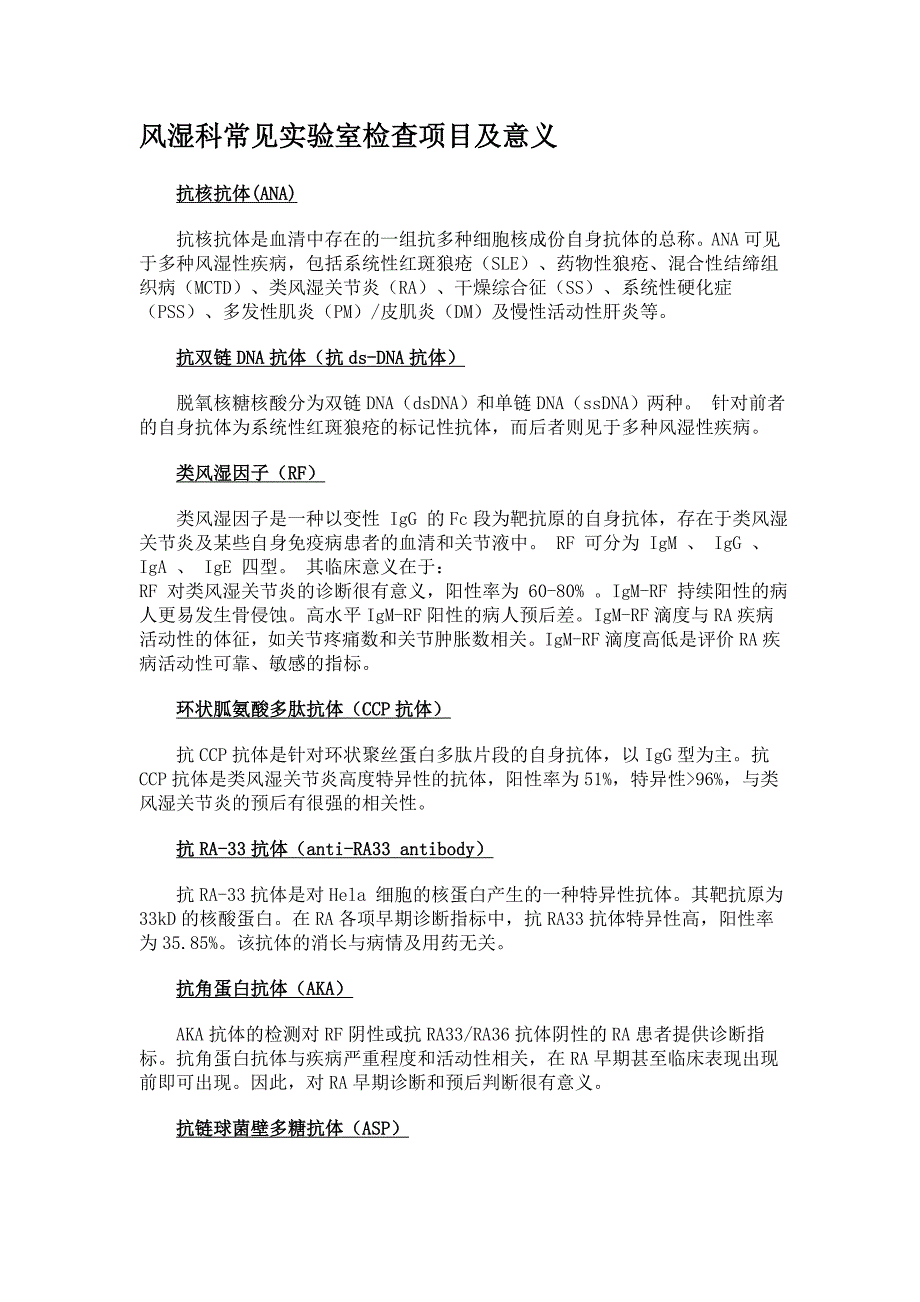 风湿科常见实验室检查项目及意义

抗核抗体(ANA)

抗核抗体是血清中存在的一组抗多种细胞核成份自身抗体的总称。ANA 可见于多种风湿性疾病，包括系统性红斑狼疮（SLE）、药物性狼疮、混合性结缔组织病（MCTD）、类风湿关节炎（RA）、干燥综合征（SS）、系统性硬化症（PSS）、多发性肌炎（PM）/皮肌炎（DM）及慢性活动性肝炎等。

抗双链 DNA 抗体（抗 ds-DNA 抗体）

脱氧核糖核酸分为双链 DNA（dsDNA）和单链 DNA（ssDNA）两种。 针对前者的自身抗体为系统性红斑狼疮的标记性抗体，而后者则见于多种风湿性疾病。

类风湿因子（RF）

类风湿因子是一种以变性 IgG 的 Fc 段为靶抗原的自身抗体，存在于类风湿关节炎及某些自身免疫病患者的血清和关节液中。 RF 可分为 IgM 、 IgG 、 IgA 、 IgE 四型。 其临床意义在于：
RF 对类风湿关节炎的诊断很有意义，阳性率为 60-80% 。IgM-RF 持续阳性的病人更易发生骨侵蚀。高水平 IgM-RF 阳性的病人预后差。IgM-RF 滴度与 RA 疾病活动性的体征，如关节疼痛数和关节肿胀数相关。IgM-RF 滴度高低是评价 RA 疾病活动性可靠、敏感的指标。

环状胍氨酸多肽抗体（CCP 抗体）

抗 CCP 抗体是针对环状聚丝蛋白多肽片段的自身抗体，以 IgG 型为主。抗 CCP 抗体是类风湿关节炎高度特异性的抗体，阳性率为 51%，特异性>96%，与类风湿关节炎的预后有很强的相关性。

抗 RA-33 抗体（anti-RA33 antibody）

抗 RA-33 抗体是对 Hela 细胞的核蛋白产生的一种特异性抗体。其靶抗原为 33kD 的核酸蛋白。在 RA 各项早期诊断指标中，抗 RA33 抗体特异性高，阳性率为 35.85%。该抗体的消长与病情及用药无关。

抗角蛋白抗体（AKA）

AKA 抗体的检测对 RF 阴性或抗 RA33/RA36 抗体阴性的 RA 患者提供诊断指标。抗角蛋白抗体与疾病严重程度和活动性相关，在 RA 早期甚至临床表现出现前即可出现。因此，对 RA 早期诊断和预后判断很有意义。

抗链球菌壁多糖抗体（ASP）